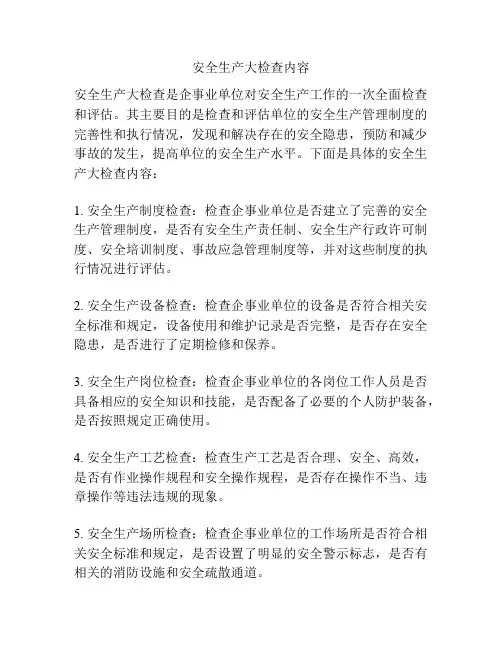 安全生产大检查内容

安全生产大检查是企事业单位对安全生产工作的一次全面检查和评估。其主要目的是检查和评估单位的安全生产管理制度的完善性和执行情况，发现和解决存在的安全隐患，预防和减少事故的发生，提高单位的安全生产水平。下面是具体的安全生产大检查内容：

1. 安全生产制度检查：检查企事业单位是否建立了完善的安全生产管理制度，是否有安全生产责任制、安全生产行政许可制度、安全培训制度、事故应急管理制度等，并对这些制度的执行情况进行评估。

2. 安全生产设备检查：检查企事业单位的设备是否符合相关安全标准和规定，设备使用和维护记录是否完整，是否存在安全隐患，是否进行了定期检修和保养。

3. 安全生产岗位检查：检查企事业单位的各岗位工作人员是否具备相应的安全知识和技能，是否配备了必要的个人防护装备，是否按照规定正确使用。

4. 安全生产工艺检查：检查生产工艺是否合理、安全、高效，是否有作业操作规程和安全操作规程，是否存在操作不当、违章操作等违法违规的现象。

5. 安全生产场所检查：检查企事业单位的工作场所是否符合相关安全标准和规定，是否设置了明显的安全警示标志，是否有相关的消防设施和安全疏散通道。